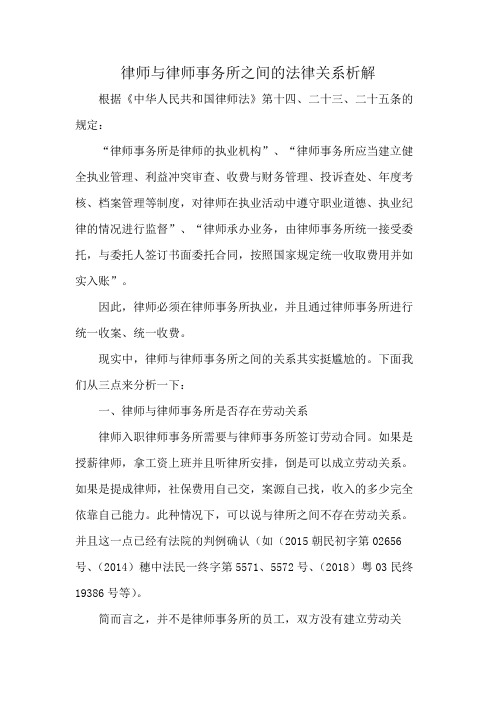 律师与律师事务所之间的法律关系析解

根据《中华人民共和国律师法》第十四、二十三、二十五条的规定：

“律师事务所是律师的执业机构”、“律师事务所应当建立健全执业管理、利益冲突审查、收费与财务管理、投诉查处、年度考核、档案管理等制度，对律师在执业活动中遵守职业道德、执业纪律的情况进行监督”、“律师承办业务，由律师事务所统一接受委托，与委托人签订书面委托合同，按照国家规定统一收取费用并如实入账”。

因此，律师必须在律师事务所执业，并且通过律师事务所进行统一收案、统一收费。

现实中，律师与律师事务所之间的关系其实挺尴尬的。下面我们从三点来分析一下：

一、律师与律师事务所是否存在劳动关系

律师入职律师事务所需要与律师事务所签订劳动合同。如果是授薪律师，拿工资上班并且听律所安排，倒是可以成立劳动关系。如果是提成律师，社保费用自己交，案源自己找，收入的多少完全依靠自己能力。此种情况下，可以说与律所之间不存在劳动关系。并且这一点已经有法院的判例确认（如（2015 朝民初字第 02656 号、（2014）穗中法民一终字第 5571、5572 号、（2018）粤 03 民终 19386 号等）。

简而言之，并不是律师事务所的员工，双方没有建立劳动关